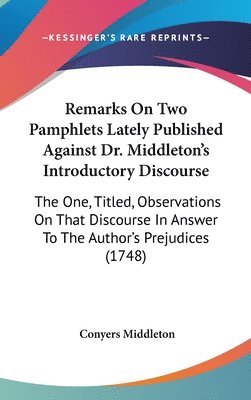 —KESSINGER'S RARE REPRINTS—

Remarks On Two Pamphlets Lately Published Against Dr. Middleton's Introductory Discourse

The One, Titled, Observations On That Discourse In Answer To The Author's Prejudices (1748)

Conyers Middleton